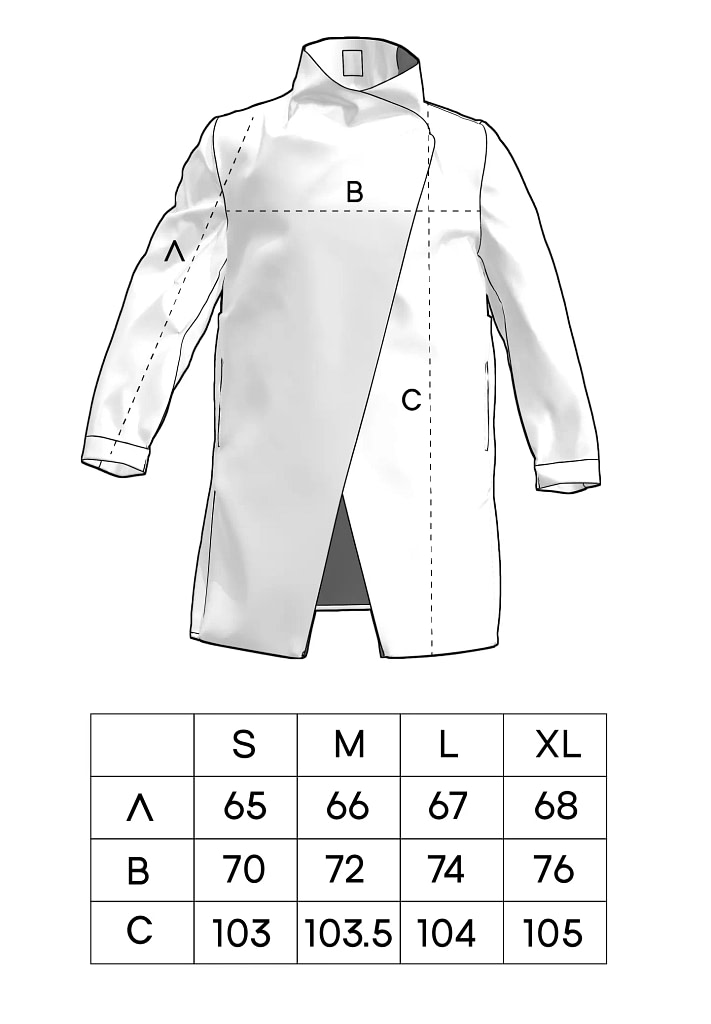 B

Λ

C

|  | S | M | L | XL |
|---|---|---|---|---|
| Λ | 65 | 66 | 67 | 68 |
| B | 70 | 72 | 74 | 76 |
| C | 103 | 103.5 | 104 | 105 |